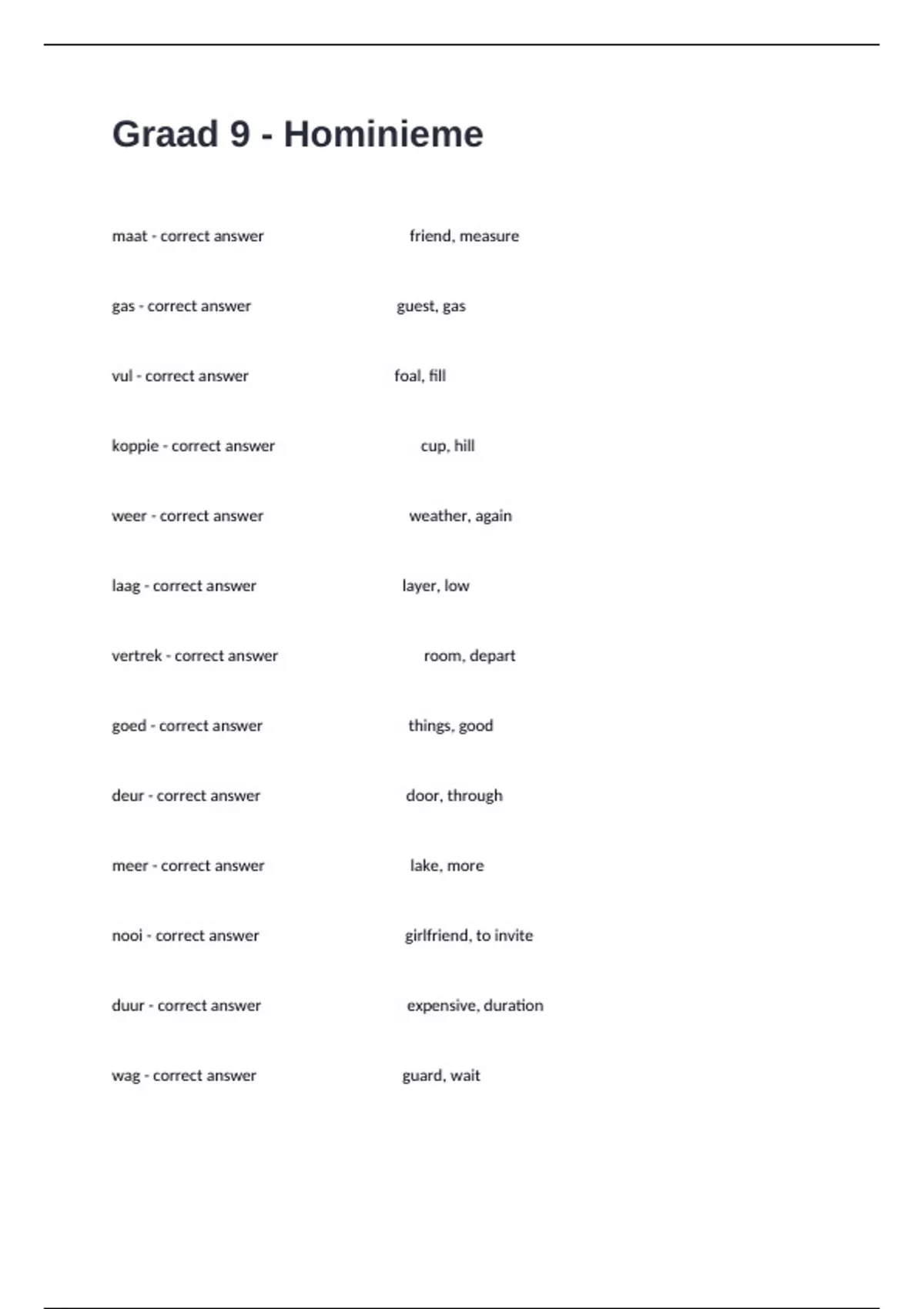 Graad 9 - Hominieme

maat - correct answer friend, measure

gas - correct answer guest, gas

vul - correct answer foal, fill

koppie - correct answer cup, hill

weer - correct answer weather, again

laag - correct answer layer, low

vertrek - correct answer room, depart

goed - correct answer things, good

deur - correct answer door, through

meer - correct answer lake, more

nooi - correct answer girlfriend, to invite

duur - correct answer expensive, duration

wag - correct answer guard, wait